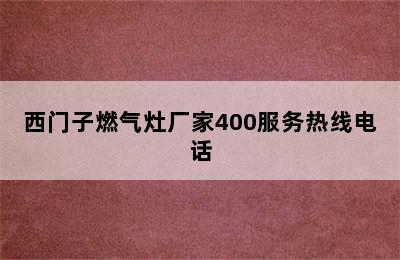 西门子燃气灶厂家400服务热线电话